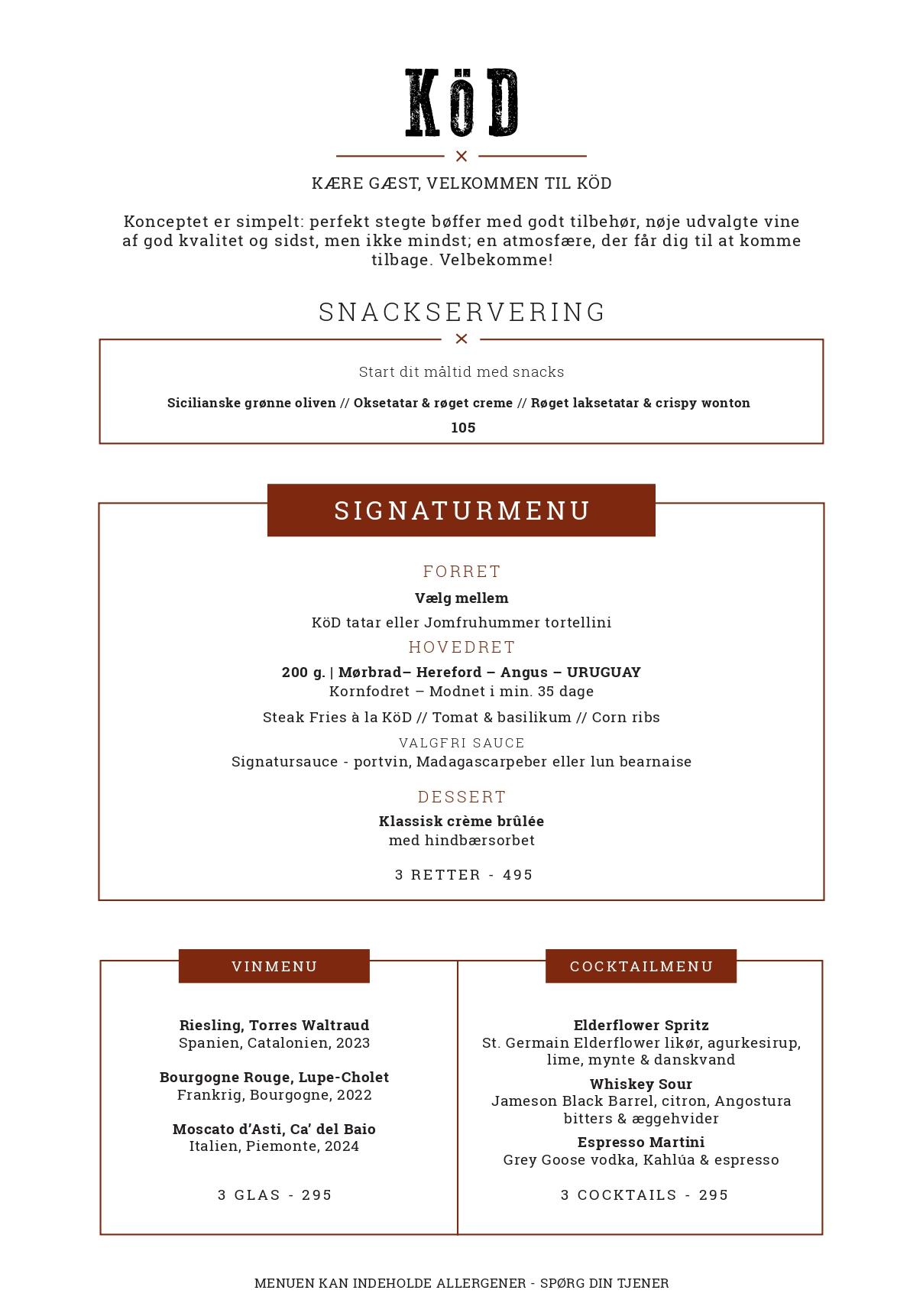 KöD

KÆRE GÆST, VELKOMMEN TIL KÖD

Konceptet er simpelt: perfekt stegte bøffer med godt tilbehør, nøje udvalgte vine af god kvalitet og sidst, men ikke mindst; en atmosfære, der får dig til at komme tilbage. Velbekomme!

SNACKSERVERING

Start dit måltid med snacks

Sicilianske grønne oliven // Oksetatar & røget creme // Røget laksetatar & crispy wonton

105

SIGNATURMENU

FORRET

Vælg mellem

KöD tatar eller Jomfruhummer tortellini

HOVEDRET

200 g. | Mørbrad– Hereford – Angus – URUGUAY
Kornfodret – Modnet i min. 35 dage

Steak Fries à la KöD // Tomat & basilikum // Corn ribs

VALGFRI SAUCE
Signatursauce - portvin, Madagascarpeber eller lun bearnaise

DESSERT

Klassisk crème brûlée
med hindbærsorbet

3 RETTER - 495

VINMENU

Riesling, Torres Waltraud
Spanien, Catalonien, 2023

Bourgogne Rouge, Lupe-Cholet
Frankrig, Bourgogne, 2022

Moscato d'Asti, Ca' del Baio
Italien, Piemonte, 2024

3 GLAS - 295

COCKTAILMENU

Elderflower Spritz
St. Germain Elderflower likør, agurkesirup, lime, mynte & danskvand

Whiskey Sour
Jameson Black Barrel, citron, Angostura bitters & æggehvider

Espresso Martini
Grey Goose vodka, Kahlúa & espresso

3 COCKTAILS - 295

MENUEN KAN INDEHOLDE ALLERGENER - SPØRG DIN TJENER